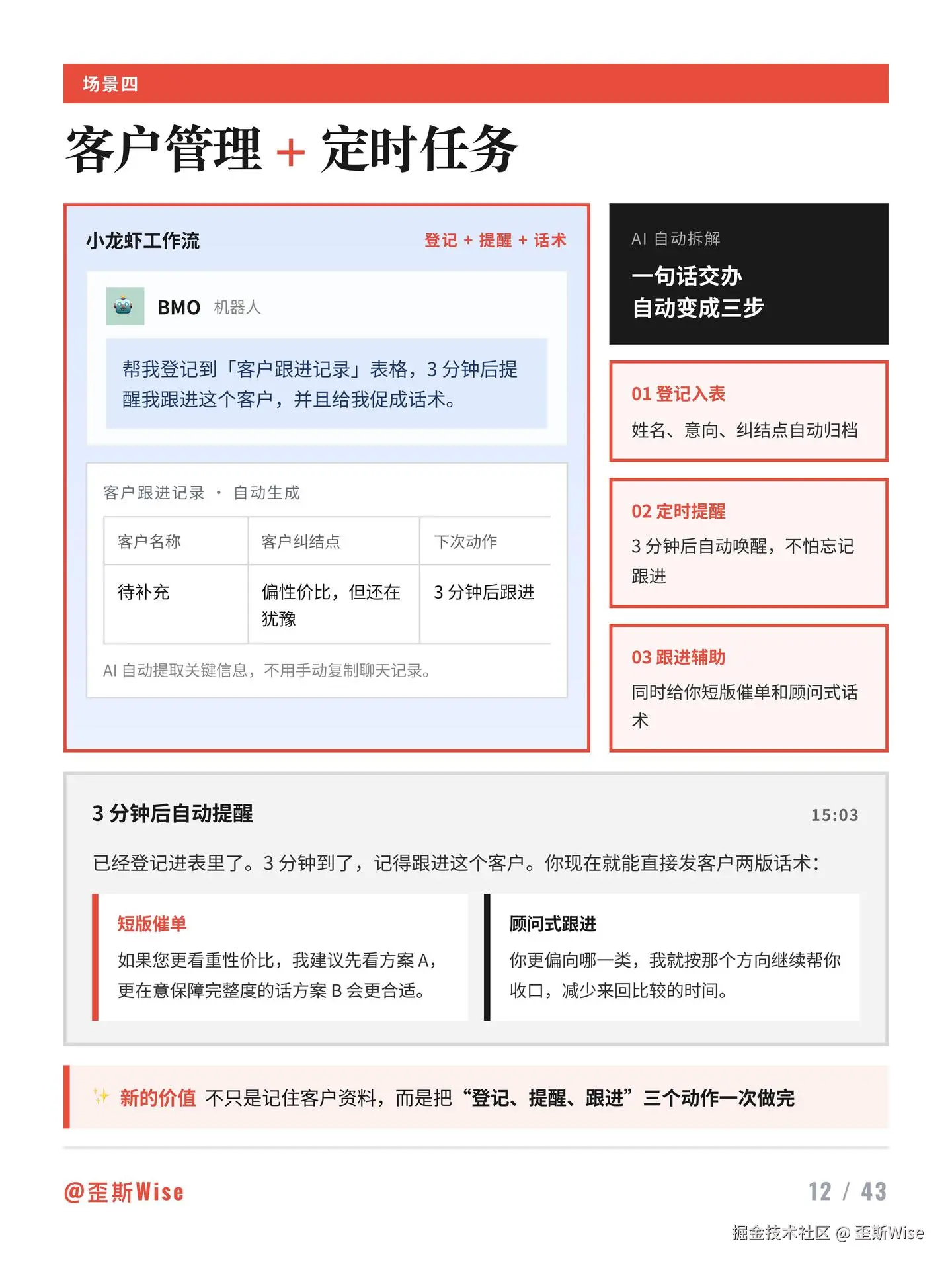 场景四

客户管理 + 定时任务

小龙虾工作流

登记 + 提醒 + 话术

BMO 机器人

帮我登记到「客户跟进记录」表格，3 分钟后提醒我跟进这个客户，并且给我促成话术。

客户跟进记录 · 自动生成

| 客户名称 | 客户纠结点 | 下次动作 |
|---|---|---|
| 待补充 | 偏性价比，但还在犹豫 | 3 分钟后跟进 |

AI 自动提取关键信息，不用手动复制聊天记录。

AI 自动拆解

一句话交办
自动变成三步

01 登记入表

姓名、意向、纠结点自动归档

02 定时提醒

3 分钟后自动唤醒，不怕忘记跟进

03 跟进辅助

同时给你短版催单和顾问式话术

3 分钟后自动提醒

15:03

已经登记进表里了。3 分钟到了，记得跟进这个客户。你现在就能直接发客户两版话术：

短版催单

如果您更看重性价比，我建议先看方案 A，更在意保障完整度的话方案 B 会更合适。

顾问式跟进

你更偏向哪一类，我就按那个方向继续帮你收口，减少来回比较的时间。

新的价值 不只是记住客户资料，而是把“登记、提醒、跟进”三个动作一次做完

@歪斯Wise

12 / 43

掘金技术社区 @ 歪斯Wise